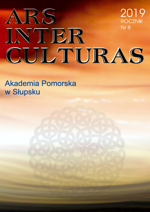 ARS INTER CULTURAS

2019
ROCZNIK
Nr 8

Akademia Pomorska
w Słupsku